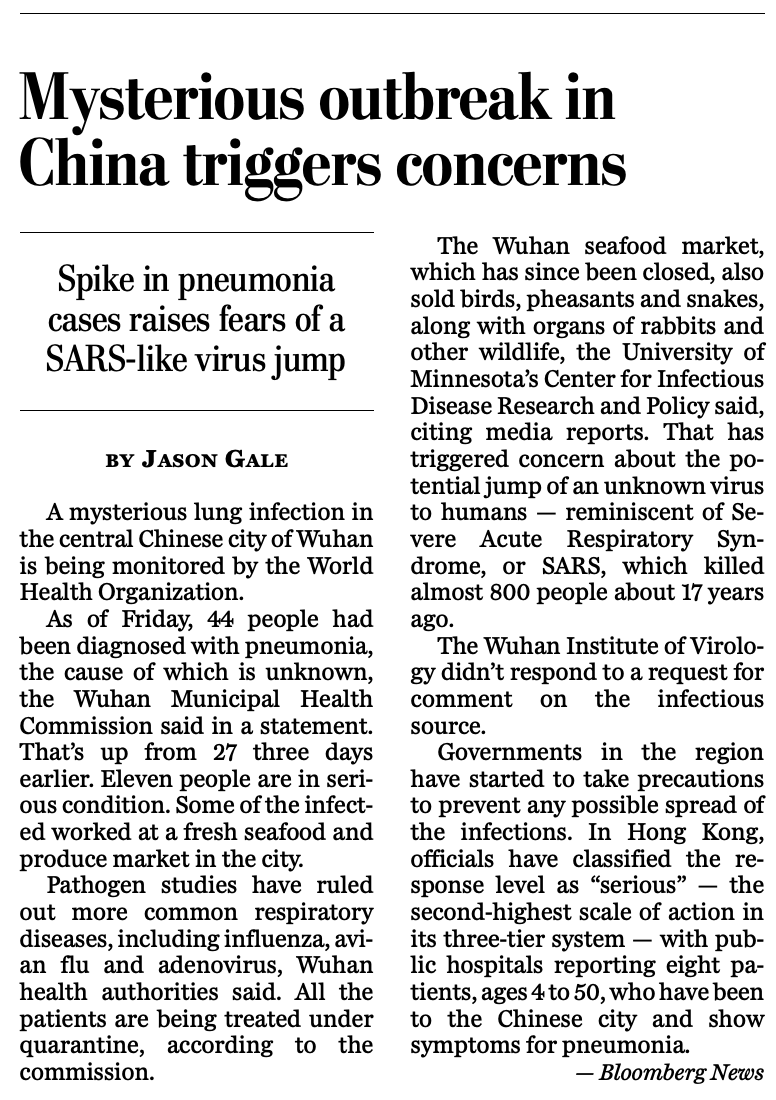 Mysterious outbreak in China triggers concerns

Spike in pneumonia cases raises fears of a SARS-like virus jump

BY JASON GALE

A mysterious lung infection in the central Chinese city of Wuhan is being monitored by the World Health Organization.

As of Friday, 44 people had been diagnosed with pneumonia, the cause of which is unknown, the Wuhan Municipal Health Commission said in a statement. That's up from 27 three days earlier. Eleven people are in serious condition. Some of the infected worked at a fresh seafood and produce market in the city.

Pathogen studies have ruled out more common respiratory diseases, including influenza, avian flu and adenovirus, Wuhan health authorities said. All the patients are being treated under quarantine, according to the commission.

The Wuhan seafood market, which has since been closed, also sold birds, pheasants and snakes, along with organs of rabbits and other wildlife, the University of Minnesota's Center for Infectious Disease Research and Policy said, citing media reports. That has triggered concern about the potential jump of an unknown virus to humans — reminiscent of Severe Acute Respiratory Syndrome, or SARS, which killed almost 800 people about 17 years ago.

The Wuhan Institute of Virology didn't respond to a request for comment on the infectious source.

Governments in the region have started to take precautions to prevent any possible spread of the infections. In Hong Kong, officials have classified the response level as "serious" — the second-highest scale of action in its three-tier system — with public hospitals reporting eight patients, ages 4 to 50, who have been to the Chinese city and show symptoms for pneumonia.

— Bloomberg News